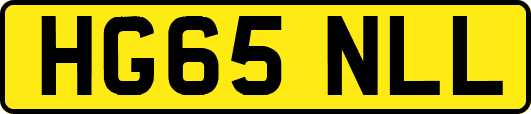 HG65 NLL